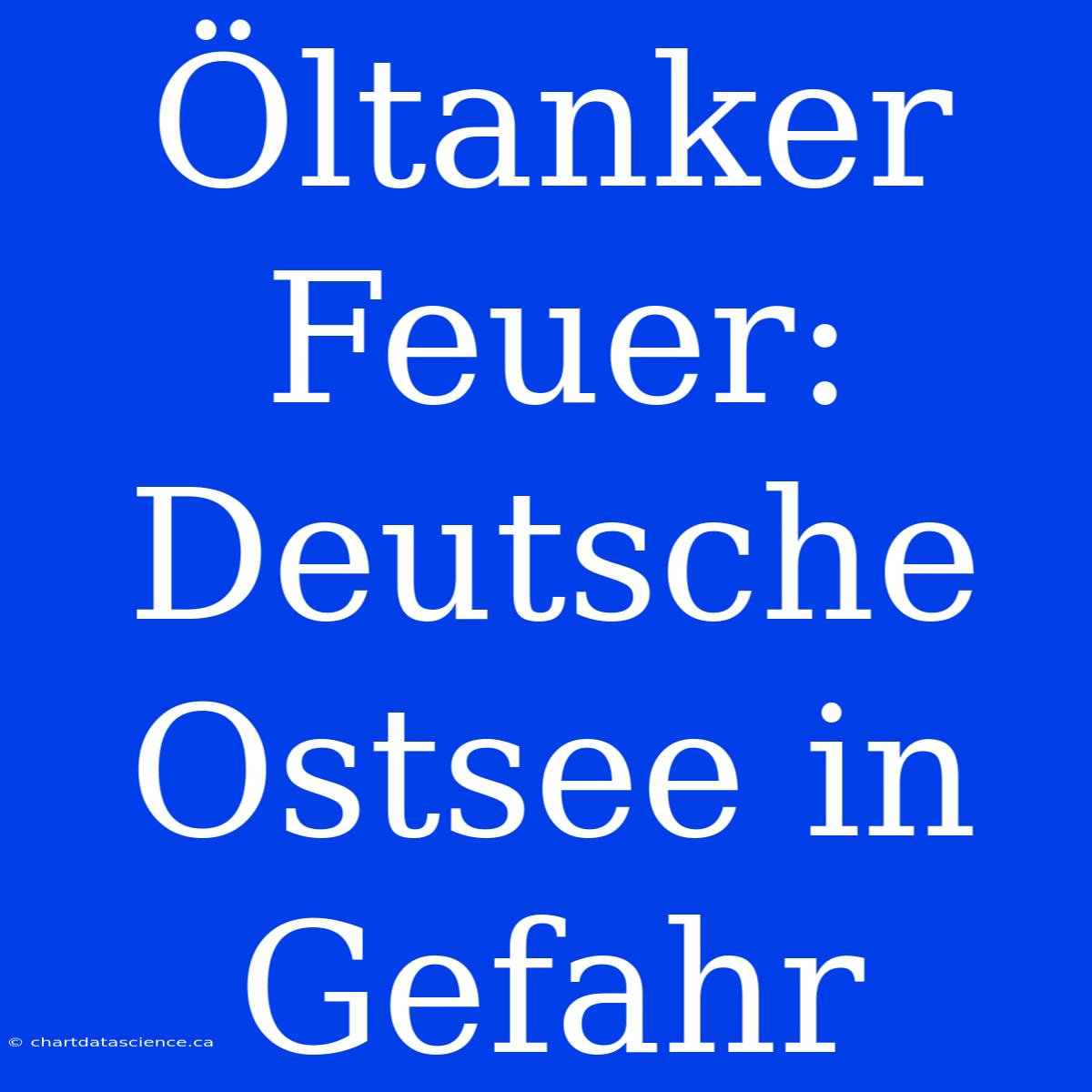 Öltanker Feuer: Deutsche Ostsee in Gefahr

© chartdatascience.ca